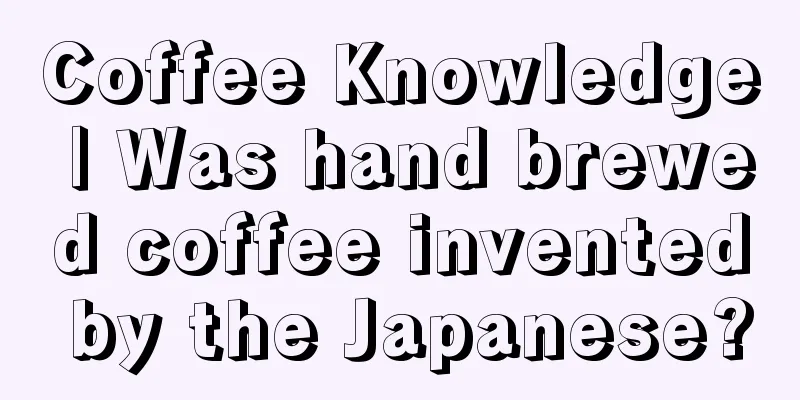 Coffee Knowledge | Was hand brewed coffee invented by the Japanese?